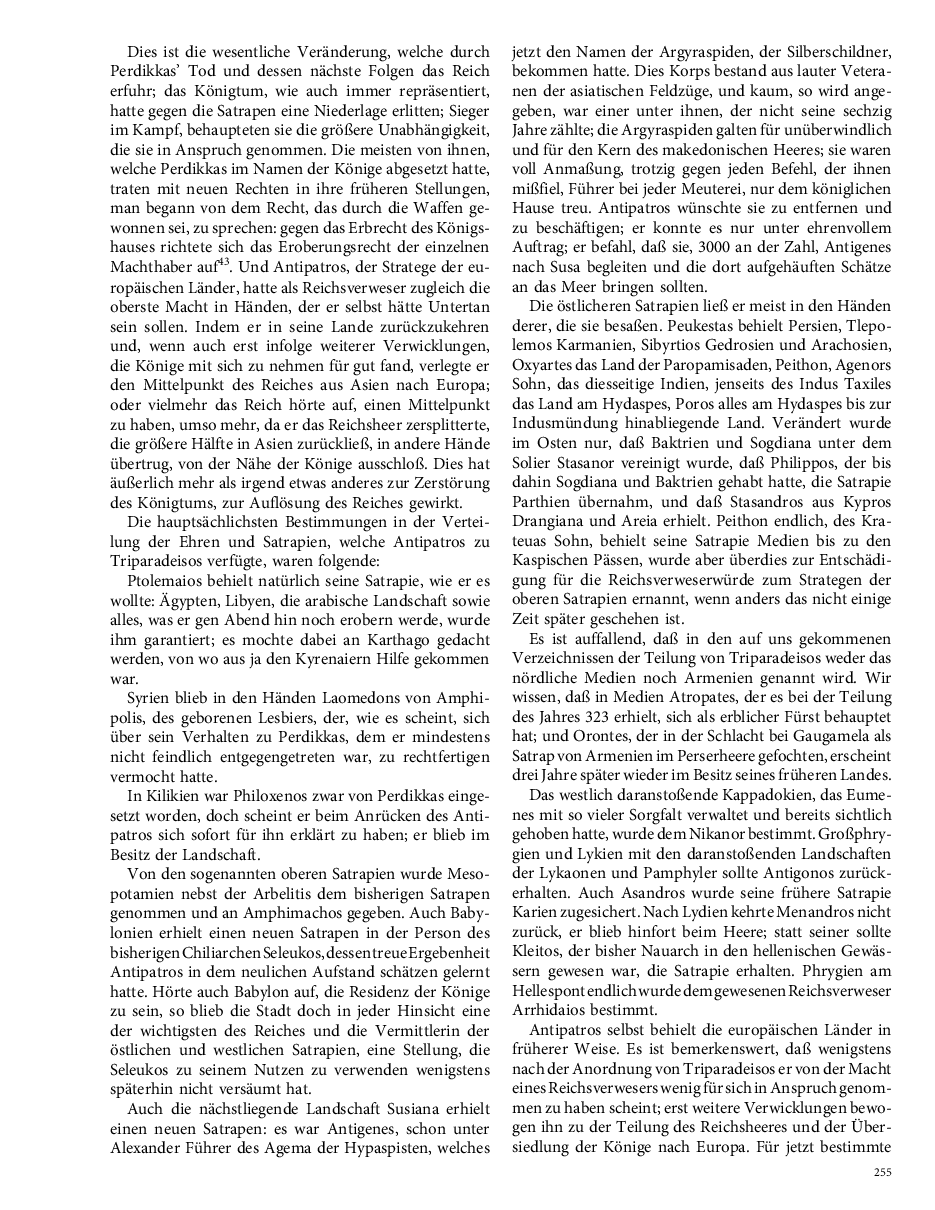 Dies ist die wesentliche Veränderung, welche durch Perdikkas' Tod und dessen nächste Folgen das Reich erfuhr; das Königtum, wie auch immer repräsentiert, hatte gegen die Satrapen eine Niederlage erlitten; Sieger im Kampf, behaupteten sie die größere Unabhängigkeit, die sie in Anspruch genommen. Die meisten von ihnen, welche Perdikkas im Namen der Könige abgesetzt hatte, traten mit neuen Rechten in ihre früheren Stellungen, man begann von dem Recht, das durch die Waffen gewonnen sei, zu sprechen: gegen das Erbrecht des Königshauses richtete sich das Eroberungsrecht der einzelnen Machthaber auf$^{43}$. Und Antipatros, der Stratege der europäischen Länder, hatte als Reichsverweser zugleich die oberste Macht in Händen, der er selbst hätte Untertan sein sollen. Indem er in seine Lande zurückzukehren und, wenn auch erst infolge weiterer Verwicklungen, die Könige mit sich zu nehmen für gut fand, verlegte er den Mittelpunkt des Reiches aus Asien nach Europa; oder vielmehr das Reich hörte auf, einen Mittelpunkt zu haben, umso mehr, da er das Reichsheer zersplitterte, die größere Hälfte in Asien zurückließ, in andere Hände übertrug, von der Nähe der Könige ausschloß. Dies hat äußerlich mehr als irgend etwas anderes zur Zerstörung des Königtums, zur Auflösung des Reiches gewirkt.

Die hauptsächlichsten Bestimmungen in der Verteilung der Ehren und Satrapien, welche Antipatros zu Triparadeisos verfügte, waren folgende:

Ptolemaios behielt natürlich seine Satrapie, wie er es wollte: Ägypten, Libyen, die arabische Landschaft sowie alles, was er gen Abend hin noch erobern werde, wurde ihm garantiert; es mochte dabei an Karthago gedacht werden, von wo aus ja den Kyrenaiern Hilfe gekommen war.

Syrien blieb in den Händen Laomedons von Amphipolis, des geborenen Lesbiers, der, wie es scheint, sich über sein Verhalten zu Perdikkas, dem er mindestens nicht feindlich entgegengetreten war, zu rechtfertigen vermocht hatte.

In Kilikien war Philoxenos zwar von Perdikkas eingesetzt worden, doch scheint er beim Anrücken des Antipatros sich sofort für ihn erklärt zu haben; er blieb im Besitz der Landschaft.

Von den sogenannten oberen Satrapien wurde Mesopotamien nebst der Arbelitis dem bisherigen Satrapen genommen und an Amphimachos gegeben. Auch Babylonien erhielt einen neuen Satrapen in der Person des bisherigen Chiliarchen Seleukos, dessen treue Ergebenheit Antipatros in dem neulichen Aufstand schätzen gelernt hatte. Hörte auch Babylon auf, die Residenz der Könige zu sein, so blieb die Stadt doch in jeder Hinsicht eine der wichtigsten des Reiches und die Vermittlerin der östlichen und westlichen Satrapien, eine Stellung, die Seleukos zu seinem Nutzen zu verwenden wenigstens späterhin nicht versäumt hat.

Auch die nächstliegende Landschaft Susiana erhielt einen neuen Satrapen: es war Antigenes, schon unter Alexander Führer des Agema der Hypaspisten, welches jetzt den Namen der Argyraspiden, der Silberschildner, bekommen hatte. Dies Korps bestand aus lauter Veteranen der asiatischen Feldzüge, und kaum, so wird angegeben, war einer unter ihnen, der nicht seine sechzig Jahre zählte; die Argyraspiden galten für unüberwindlich und für den Kern des makedonischen Heeres; sie waren voll Anmaßung, trotzig gegen jeden Befehl, der ihnen mißfiel, Führer bei jeder Meuterei, nur dem königlichen Hause treu. Antipatros wünschte sie zu entfernen und zu beschäftigen; er konnte es nur unter ehrenvollem Auftrag; er befahl, daß sie, 3000 an der Zahl, Antigenes nach Susa begleiten und die dort aufgehäuften Schätze an das Meer bringen sollten.

Die östlicheren Satrapien ließ er meist in den Händen derer, die sie besaßen. Peukestas behielt Persien, Tlepolemos Karmanien, Sibyrtios Gedrosien und Arachosien, Oxyartes das Land der Paropamisaden, Peithon, Agenors Sohn, das diesseitige Indien, jenseits des Indus Taxiles das Land am Hydaspes, Poros alles am Hydaspes bis zur Indusmündung hinabliegende Land. Verändert wurde im Osten nur, daß Baktrien und Sogdiana unter dem Solier Stasanor vereinigt wurde, daß Philippos, der bis dahin Sogdiana und Baktrien gehabt hatte, die Satrapie Parthien übernahm, und daß Stasandros aus Kypros Drangiana und Areia erhielt. Peithon endlich, des Krateuas Sohn, behielt seine Satrapie Medien bis zu den Kaspischen Pässen, wurde aber überdies zur Entschädigung für die Reichsverweserwürde zum Strategen der oberen Satrapien ernannt, wenn anders das nicht einige Zeit später geschehen ist.

Es ist auffallend, daß in den auf uns gekommenen Verzeichnissen der Teilung von Triparadeisos weder das nördliche Medien noch Armenien genannt wird. Wir wissen, daß in Medien Atropates, der es bei der Teilung des Jahres 323 erhielt, sich als erblicher Fürst behauptet hat; und Orontes, der in der Schlacht bei Gaugamela als Satrap von Armenien im Perserheere gefochten, erscheint drei Jahre später wieder im Besitz seines früheren Landes.

Das westlich daranstoßende Kappadokien, das Eumenes mit so vieler Sorgfalt verwaltet und bereits sichtlich gehoben hatte, wurde dem Nikanor bestimmt. Großphrygien und Lykien mit den daranstoßenden Landschaften der Lykaonen und Pamphyler sollte Antigonos zurückerhalten. Auch Asandros wurde seine frühere Satrapie Karien zugesichert. Nach Lydien kehrte Menandros nicht zurück, er blieb hinfort beim Heere; statt seiner sollte Kleitos, der bisher Nauarch in den hellenischen Gewässern gewesen war, die Satrapie erhalten. Phrygien am Hellespont endlich wurde dem gewesenen Reichsverweser Arrhidaios bestimmt.

Antipatros selbst behielt die europäischen Länder in früherer Weise. Es ist bemerkenswert, daß wenigstens nach der Anordnung von Triparadeisos er von der Macht eines Reichsverwesers wenig für sich in Anspruch genommen zu haben scheint; erst weitere Verwicklungen bewogen ihn zu der Teilung des Reichsheeres und der Übersiedlung der Könige nach Europa. Für jetzt bestimmte

255